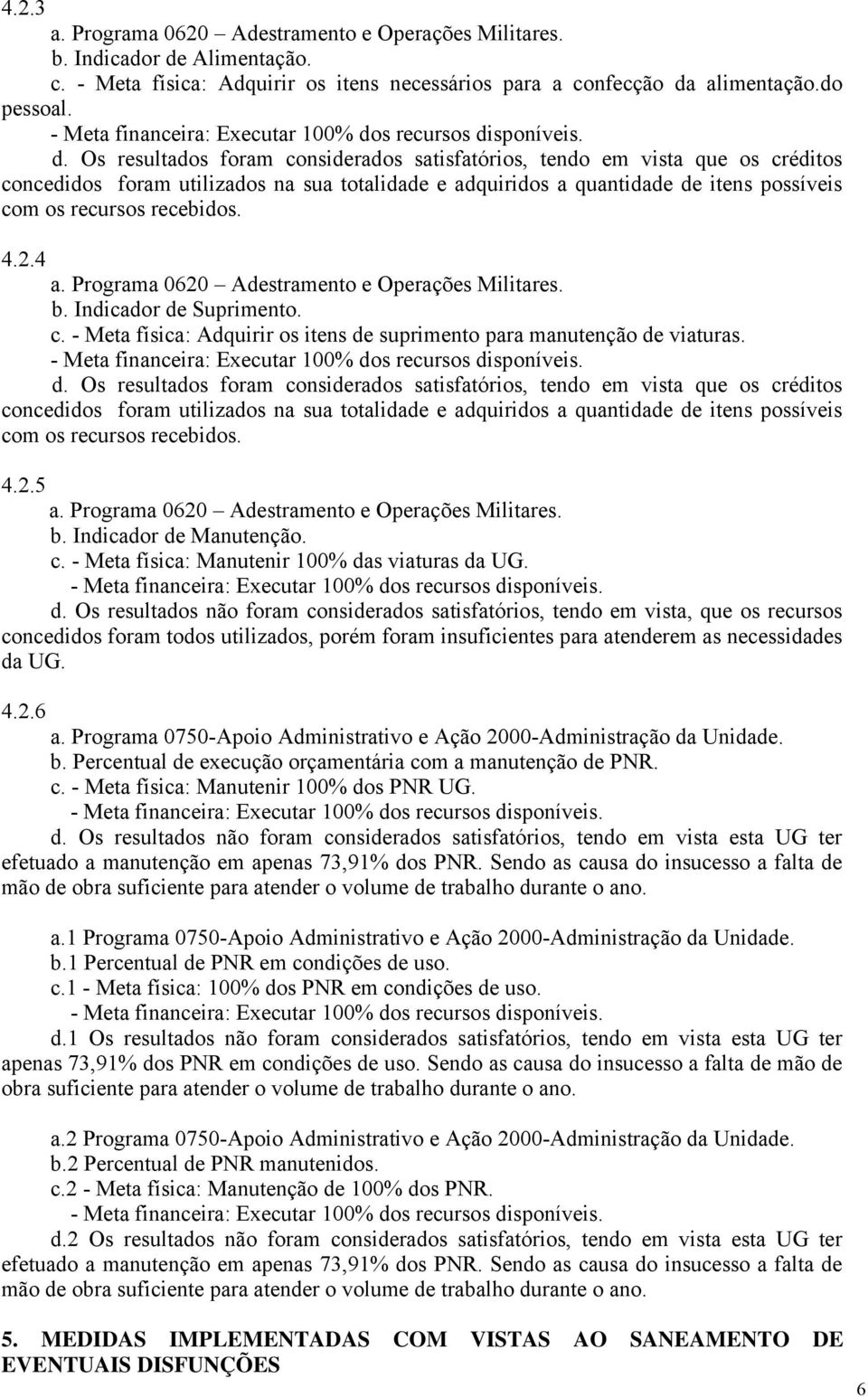 4.2.3

a. Programa 0620 – Adestramento e Operações Militares.

b. Indicador de Alimentação.

c. - Meta física: Adquirir os itens necessários para a confecção da alimentação.do pessoal.

- Meta financeira: Executar 100% dos recursos disponíveis.

d. Os resultados foram considerados satisfatórios, tendo em vista que os créditos concedidos foram utilizados na sua totalidade e adquiridos a quantidade de itens possíveis com os recursos recebidos.

4.2.4

a. Programa 0620 – Adestramento e Operações Militares.

b. Indicador de Suprimento.

c. - Meta física: Adquirir os itens de suprimento para manutenção de viaturas.

- Meta financeira: Executar 100% dos recursos disponíveis.

d. Os resultados foram considerados satisfatórios, tendo em vista que os créditos concedidos foram utilizados na sua totalidade e adquiridos a quantidade de itens possíveis com os recursos recebidos.

4.2.5

a. Programa 0620 – Adestramento e Operações Militares.

b. Indicador de Manutenção.

c. - Meta física: Manutenir 100% das viaturas da UG.

- Meta financeira: Executar 100% dos recursos disponíveis.

d. Os resultados não foram considerados satisfatórios, tendo em vista, que os recursos concedidos foram todos utilizados, porém foram insuficientes para atenderem as necessidades da UG.

4.2.6

a. Programa 0750-Apoio Administrativo e Ação 2000-Administração da Unidade.

b. Percentual de execução orçamentária com a manutenção de PNR.

c. - Meta física: Manutenir 100% dos PNR UG.

- Meta financeira: Executar 100% dos recursos disponíveis.

d. Os resultados não foram considerados satisfatórios, tendo em vista esta UG ter efetuado a manutenção em apenas 73,91% dos PNR. Sendo as causa do insucesso a falta de mão de obra suficiente para atender o volume de trabalho durante o ano.

a.1 Programa 0750-Apoio Administrativo e Ação 2000-Administração da Unidade.

b.1 Percentual de PNR em condições de uso.

c.1 - Meta física: 100% dos PNR em condições de uso.

- Meta financeira: Executar 100% dos recursos disponíveis.

d.1 Os resultados não foram considerados satisfatórios, tendo em vista esta UG ter apenas 73,91% dos PNR em condições de uso. Sendo as causa do insucesso a falta de mão de obra suficiente para atender o volume de trabalho durante o ano.

a.2 Programa 0750-Apoio Administrativo e Ação 2000-Administração da Unidade.

b.2 Percentual de PNR manutenidos.

c.2 - Meta física: Manutenção de 100% dos PNR.

- Meta financeira: Executar 100% dos recursos disponíveis.

d.2 Os resultados não foram considerados satisfatórios, tendo em vista esta UG ter efetuado a manutenção em apenas 73,91% dos PNR. Sendo as causa do insucesso a falta de mão de obra suficiente para atender o volume de trabalho durante o ano.

5. MEDIDAS IMPLEMENTADAS COM VISTAS AO SANEAMENTO DE EVENTUAIS DISFUNÇÕES

6